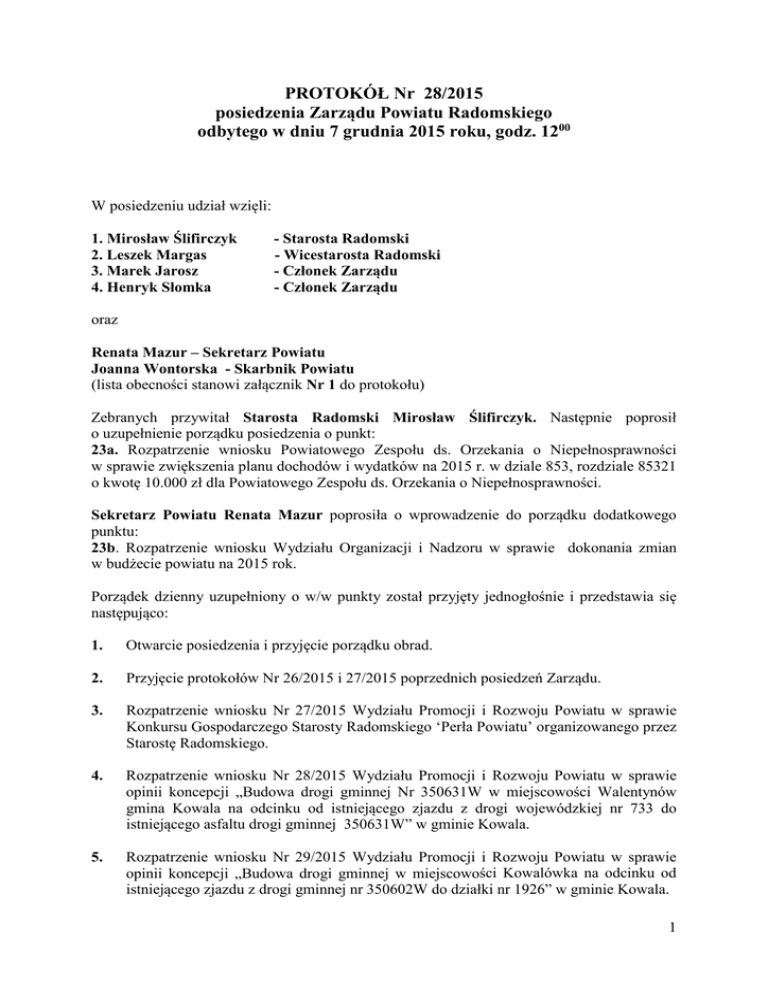 PROTOKÓŁ Nr 28/2015
posiedzenia Zarządu Powiatu Radomskiego
odbytego w dniu 7 grudnia 2015 roku, godz. $12^{00}$

W posiedzeniu udział wzięli:

1. Mirosław Ślifirczyk - Starosta Radomski
2. Leszek Margas - Wicestarosta Radomski
3. Marek Jarosz - Członek Zarządu
4. Henryk Słomka - Członek Zarządu

oraz

Renata Mazur – Sekretarz Powiatu
Joanna Wontorska - Skarbnik Powiatu
(lista obecności stanowi załącznik Nr 1 do protokołu)

Zebranych przywitał Starosta Radomski Mirosław Ślifirczyk. Następnie poprosił o uzupełnienie porządku posiedzenia o punkt:
23a. Rozpatrzenie wniosku Powiatowego Zespołu ds. Orzekania o Niepełnosprawności w sprawie zwiększenia planu dochodów i wydatków na 2015 r. w dziale 853, rozdziale 85321 o kwotę 10.000 zł dla Powiatowego Zespołu ds. Orzekania o Niepełnosprawności.

Sekretarz Powiatu Renata Mazur poprosiła o wprowadzenie do porządku dodatkowego punktu:
23b. Rozpatrzenie wniosku Wydziału Organizacji i Nadzoru w sprawie dokonania zmian w budżecie powiatu na 2015 rok.

Porządek dzienny uzupełniony o w/w punkty został przyjęty jednogłośnie i przedstawia się następująco:

1. Otwarcie posiedzenia i przyjęcie porządku obrad.

2. Przyjęcie protokołów Nr 26/2015 i 27/2015 poprzednich posiedzeń Zarządu.

3. Rozpatrzenie wniosku Nr 27/2015 Wydziału Promocji i Rozwoju Powiatu w sprawie Konkursu Gospodarczego Starosty Radomskiego ‘Perła Powiatu’ organizowanego przez Starostę Radomskiego.

4. Rozpatrzenie wniosku Nr 28/2015 Wydziału Promocji i Rozwoju Powiatu w sprawie opinii koncepcji „Budowa drogi gminnej Nr 350631W w miejscowości Walentynów gmina Kowala na odcinku od istniejącego zjazdu z drogi wojewódzkiej nr 733 do istniejącego asfaltu drogi gminnej 350631W” w gminie Kowala.

5. Rozpatrzenie wniosku Nr 29/2015 Wydziału Promocji i Rozwoju Powiatu w sprawie opinii koncepcji „Budowa drogi gminnej w miejscowości Kowalówka na odcinku od istniejącego zjazdu z drogi gminnej nr 350602W do działki nr 1926” w gminie Kowala.

1